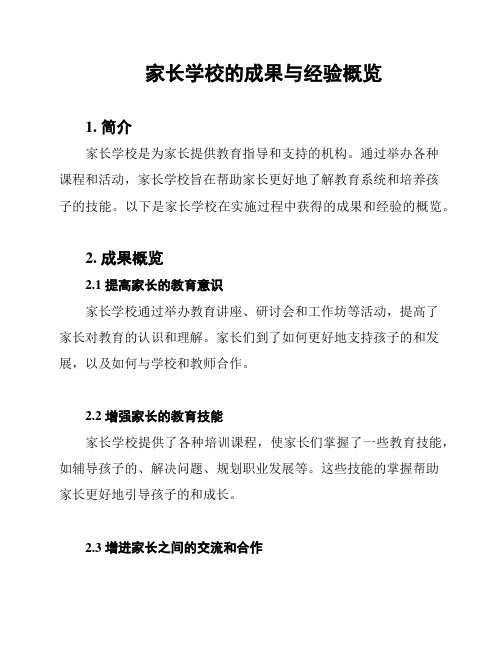 家长学校的成果与经验概览

1. 简介

家长学校是为家长提供教育指导和支持的机构。通过举办各种课程和活动，家长学校旨在帮助家长更好地了解教育系统和培养孩子的技能。以下是家长学校在实施过程中获得的成果和经验的概览。

2. 成果概览

2.1 提高家长的教育意识

家长学校通过举办教育讲座、研讨会和工作坊等活动，提高了家长对教育的认识和理解。家长们到了如何更好地支持孩子的和发展，以及如何与学校和教师合作。

2.2 增强家长的教育技能

家长学校提供了各种培训课程，使家长们掌握了一些教育技能，如辅导孩子的、解决问题、规划职业发展等。这些技能的掌握帮助家长更好地引导孩子的和成长。

2.3 增进家长之间的交流和合作